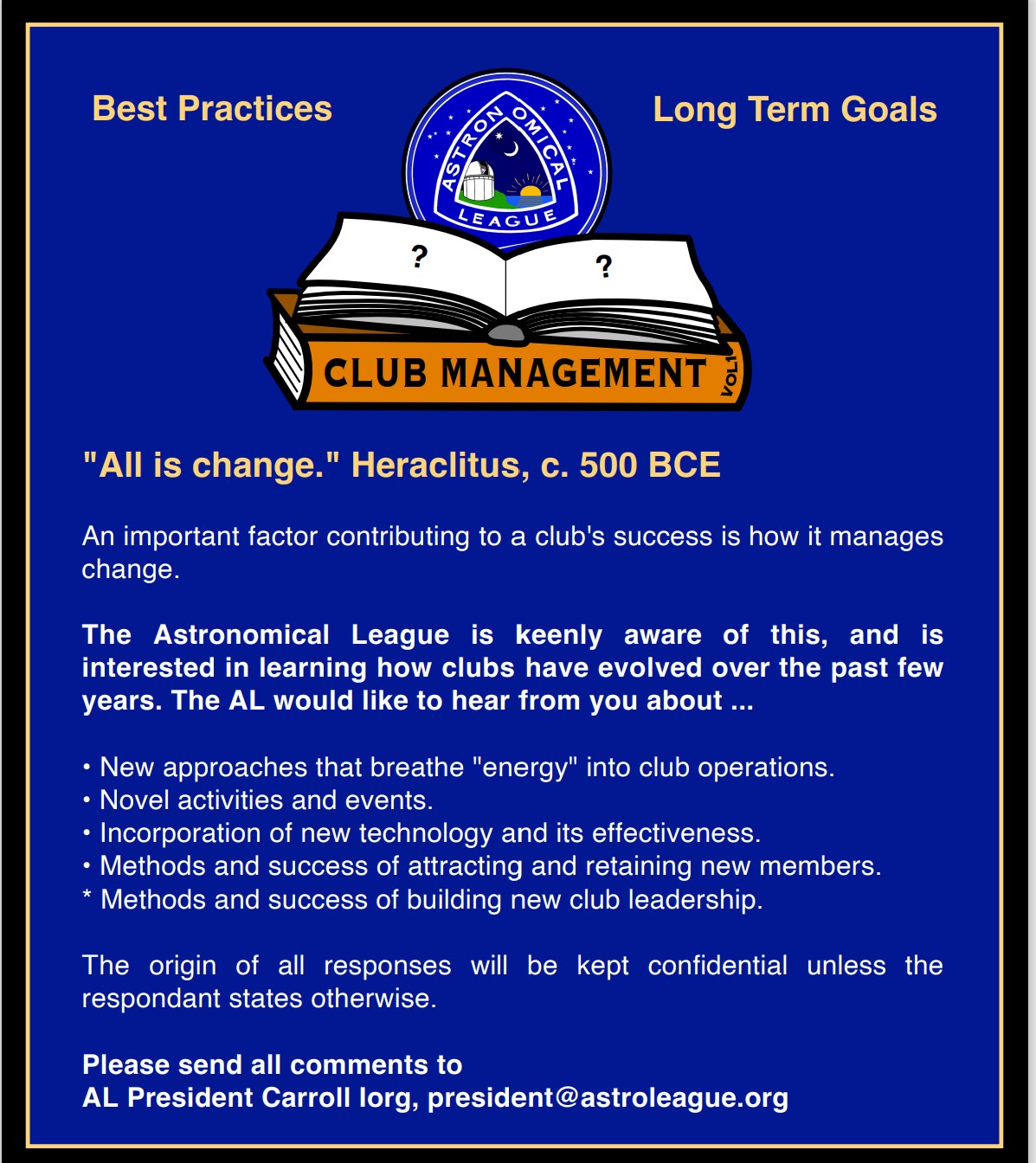 Best Practices

Long Term Goals

ASTRONOMICAL LEAGUE

?

?

CLUB MANAGEMENT

VOL 1

"All is change." Heraclitus, c. 500 BCE

An important factor contributing to a club's success is how it manages change.

The Astronomical League is keenly aware of this, and is interested in learning how clubs have evolved over the past few years. The AL would like to hear from you about ...

• New approaches that breathe "energy" into club operations.
• Novel activities and events.
• Incorporation of new technology and its effectiveness.
• Methods and success of attracting and retaining new members.
* Methods and success of building new club leadership.

The origin of all responses will be kept confidential unless the respondant states otherwise.

Please send all comments to
AL President Carroll Iorg, president@astroleague.org